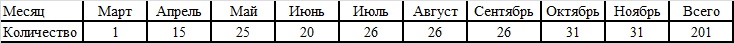 | Месяц | Март | Апрель | Май | Июнь | Июль | Август | Сентябрь | Октябрь | Ноябрь | Всего |
|---|---|---|---|---|---|---|---|---|---|---|
| Количество | 1 | 15 | 25 | 20 | 26 | 26 | 26 | 31 | 31 | 201 |